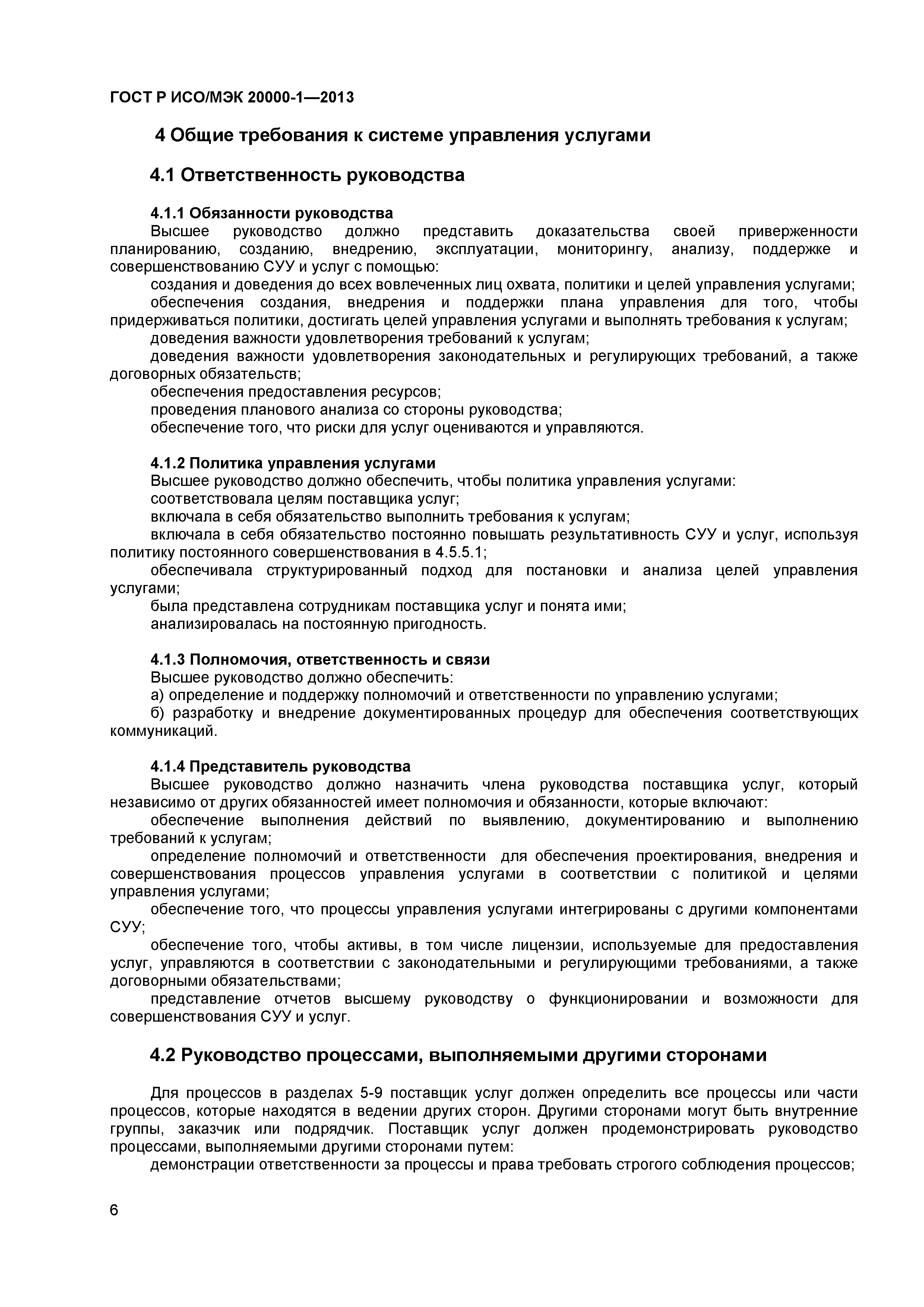 ГОСТ Р ИСО/МЭК 20000-1—2013

4 Общие требования к системе управления услугами

4.1 Ответственность руководства

4.1.1 Обязанности руководства

Высшее руководство должно представить доказательства своей приверженности планированию, созданию, внедрению, эксплуатации, мониторингу, анализу, поддержке и совершенствованию СУУ и услуг с помощью:

создания и доведения до всех вовлеченных лиц охвата, политики и целей управления услугами;

обеспечения создания, внедрения и поддержки плана управления для того, чтобы придерживаться политики, достигать целей управления услугами и выполнять требования к услугам;

доведения важности удовлетворения требований к услугам;

доведения важности удовлетворения законодательных и регулирующих требований, а также договорных обязательств;

обеспечения предоставления ресурсов;

проведения планового анализа со стороны руководства;

обеспечение того, что риски для услуг оцениваются и управляются.

4.1.2 Политика управления услугами

Высшее руководство должно обеспечить, чтобы политика управления услугами:

соответствовала целям поставщика услуг;

включала в себя обязательство выполнить требования к услугам;

включала в себя обязательство постоянно повышать результативность СУУ и услуг, используя политику постоянного совершенствования в 4.5.5.1;

обеспечивала структурированный подход для постановки и анализа целей управления услугами;

была представлена сотрудникам поставщика услуг и понята ими;

анализировалась на постоянную пригодность.

4.1.3 Полномочия, ответственность и связи

Высшее руководство должно обеспечить:

а) определение и поддержку полномочий и ответственности по управлению услугами;

б) разработку и внедрение документированных процедур для обеспечения соответствующих коммуникаций.

4.1.4 Представитель руководства

Высшее руководство должно назначить члена руководства поставщика услуг, который независимо от других обязанностей имеет полномочия и обязанности, которые включают:

обеспечение выполнения действий по выявлению, документированию и выполнению требований к услугам;

определение полномочий и ответственности для обеспечения проектирования, внедрения и совершенствования процессов управления услугами в соответствии с политикой и целями управления услугами;

обеспечение того, что процессы управления услугами интегрированы с другими компонентами СУУ;

обеспечение того, чтобы активы, в том числе лицензии, используемые для предоставления услуг, управляются в соответствии с законодательными и регулирующими требованиями, а также договорными обязательствами;

представление отчетов высшему руководству о функционировании и возможности для совершенствования СУУ и услуг.

4.2 Руководство процессами, выполняемыми другими сторонами

Для процессов в разделах 5-9 поставщик услуг должен определить все процессы или части процессов, которые находятся в ведении других сторон. Другими сторонами могут быть внутренние группы, заказчик или подрядчик. Поставщик услуг должен продемонстрировать руководство процессами, выполняемыми другими сторонами путем:

демонстрации ответственности за процессы и права требовать строгого соблюдения процессов;

6